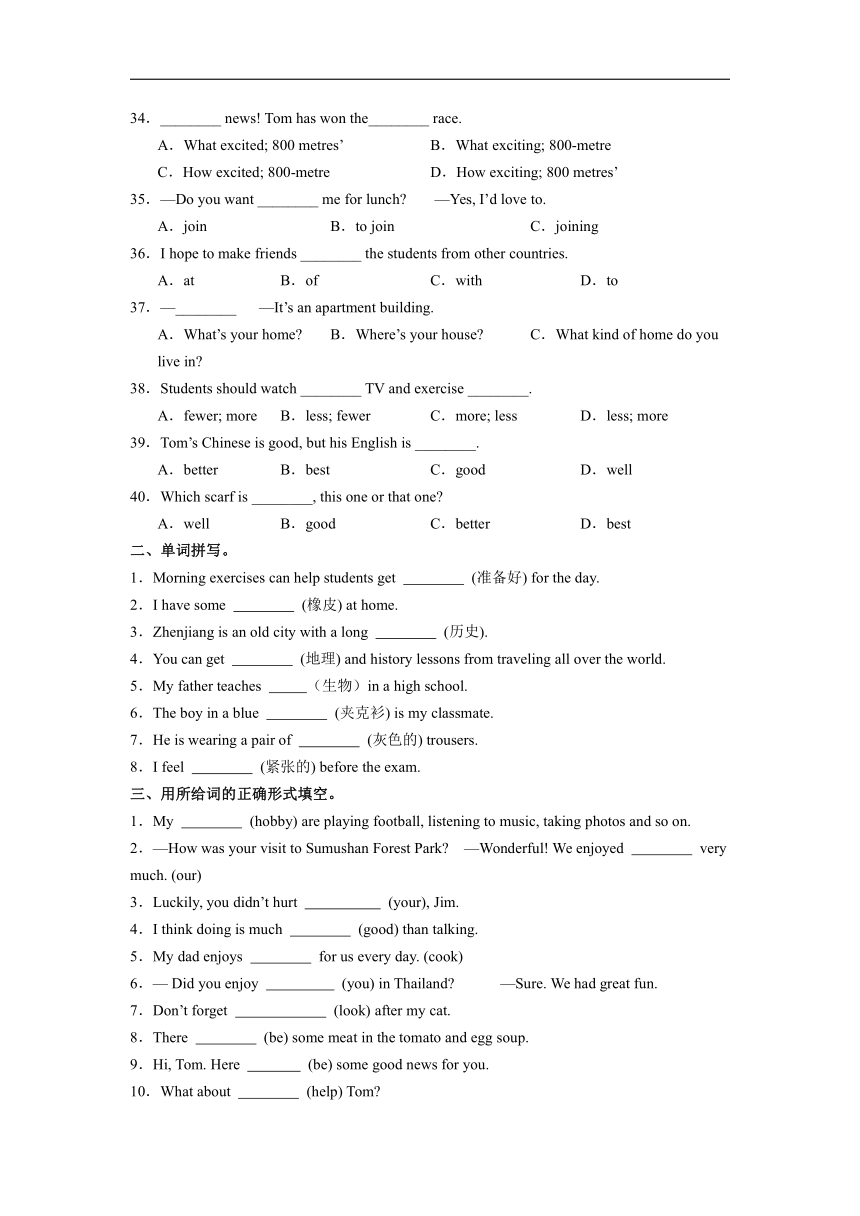 34．________ news! Tom has won the________ race.

A．What excited; 800 metres’　　B．What exciting; 800-metre

C．How excited; 800-metre　　D．How exciting; 800 metres’

35．—Do you want ________ me for lunch?　—Yes, I’d love to.

A．join　　B．to join　　C．joining

36．I hope to make friends ________ the students from other countries.

A．at　　B．of　　C．with　　D．to

37．—________　—It’s an apartment building.

A．What’s your home?　B．Where’s your house?　C．What kind of home do you live in?

38．Students should watch ________ TV and exercise ________.

A．fewer; more　B．less; fewer　C．more; less　D．less; more

39．Tom’s Chinese is good, but his English is ________.

A．better　B．best　C．good　D．well

40．Which scarf is ________, this one or that one?

A．well　B．good　C．better　D．best

二、单词拼写。

1．Morning exercises can help students get ________ (准备好) for the day.

2．I have some ________ (橡皮) at home.

3．Zhenjiang is an old city with a long ________ (历史).

4．You can get ________ (地理) and history lessons from traveling all over the world.

5．My father teaches _____（生物）in a high school.

6．The boy in a blue ________ (夹克衫) is my classmate.

7．He is wearing a pair of ________ (灰色的) trousers.

8．I feel ________ (紧张的) before the exam.

三、用所给词的正确形式填空。

1．My ________ (hobby) are playing football, listening to music, taking photos and so on.

2．—How was your visit to Sumushan Forest Park?　—Wonderful! We enjoyed ________ very much. (our)

3．Luckily, you didn’t hurt __________ (your), Jim.

4．I think doing is much ________ (good) than talking.

5．My dad enjoys ________ for us every day. (cook)

6．— Did you enjoy _________ (you) in Thailand?　—Sure. We had great fun.

7．Don’t forget ____________ (look) after my cat.

8．There ________ (be) some meat in the tomato and egg soup.

9．Hi, Tom. Here _______ (be) some good news for you.

10．What about ________ (help) Tom?